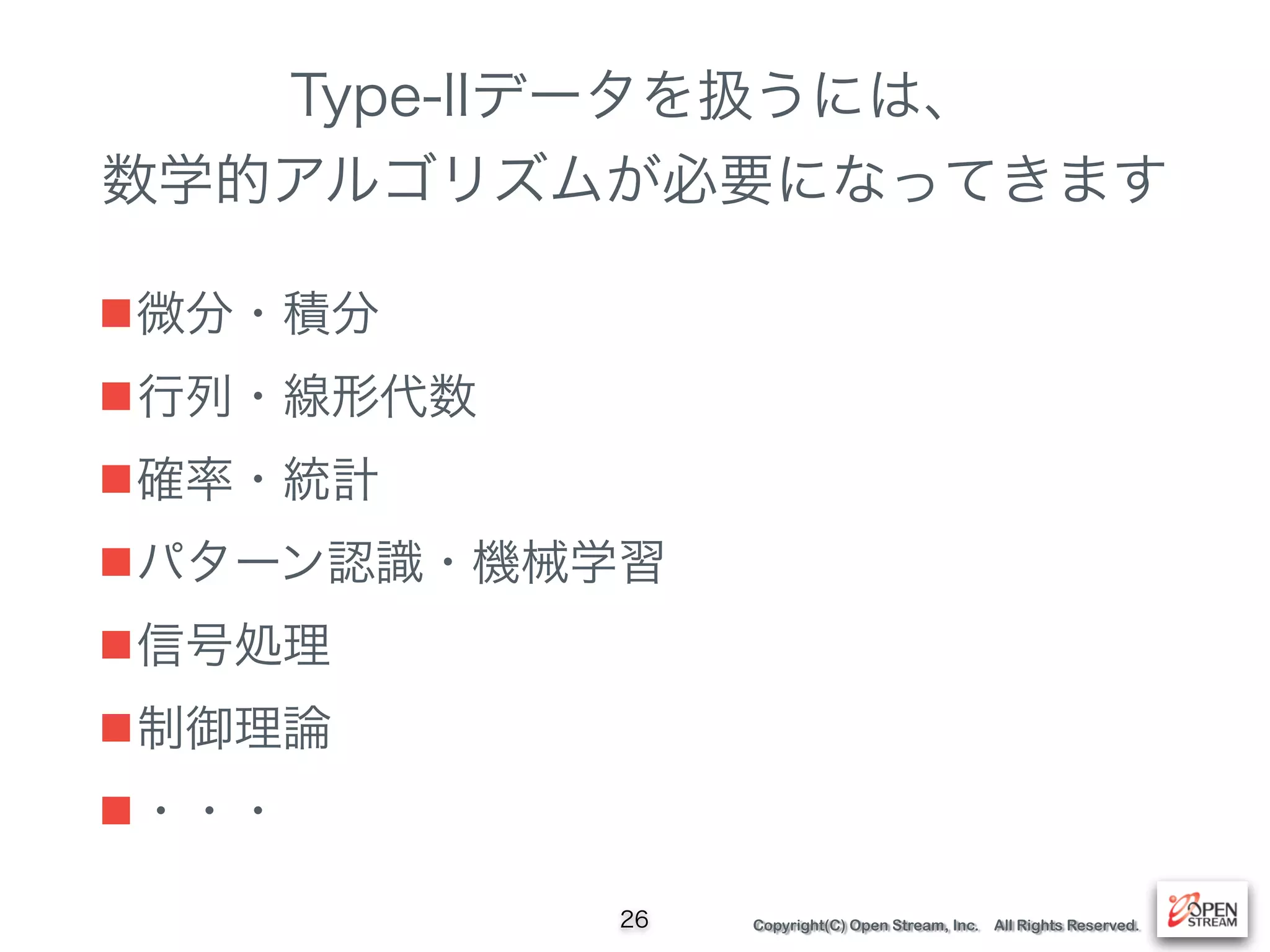 Type-IIデータを扱うには、
数学的アルゴリズムが必要になってきます

■微分・積分

■行列・線形代数

■確率・統計

■パターン認識・機械学習

■信号処理

■制御理論

■・・・

26

Copyright(C) Open Stream, Inc. All Rights Reserved.

OPEN STREAM